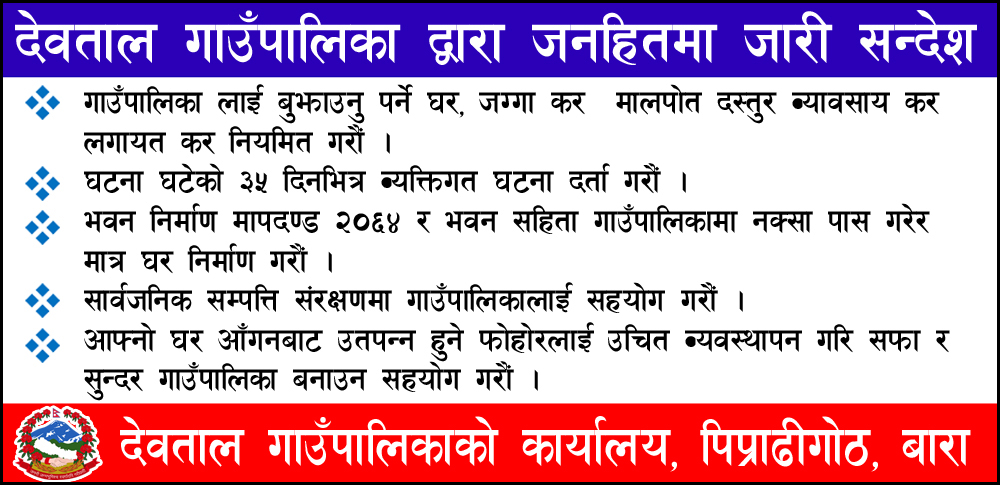 देवताल गाउँपालिका द्वारा जनहितमा जारी सन्देश

❖ गाउँपालिका लाई बुझाउनु पर्ने घर, जग्गा कर मालपोत दस्तुर ब्यावसाय कर लगायत कर नियमित गरौं ।

❖ घटना घटेको ३५ दिनभित्र ब्यक्तिगत घटना दर्ता गरौं ।

❖ भवन निर्माण मापदण्ड २०६४ र भवन सहिता गाउँपालिकामा नक्सा पास गरेर मात्र घर निर्माण गरौं ।

❖ सार्वजनिक सम्पत्ति संरक्षणमा गाउँपालिकालाई सहयोग गरौं ।

❖ आफ्नो घर आँगनबाट उतपन्न हुने फोहोरलाई उचित ब्यवस्थापन गरि सफा र सुन्दर गाउँपालिका बनाउन सहयोग गरौं ।

देवताल गाउँपालिकाको कार्यालय, पिप्राढीगोठ, बारा